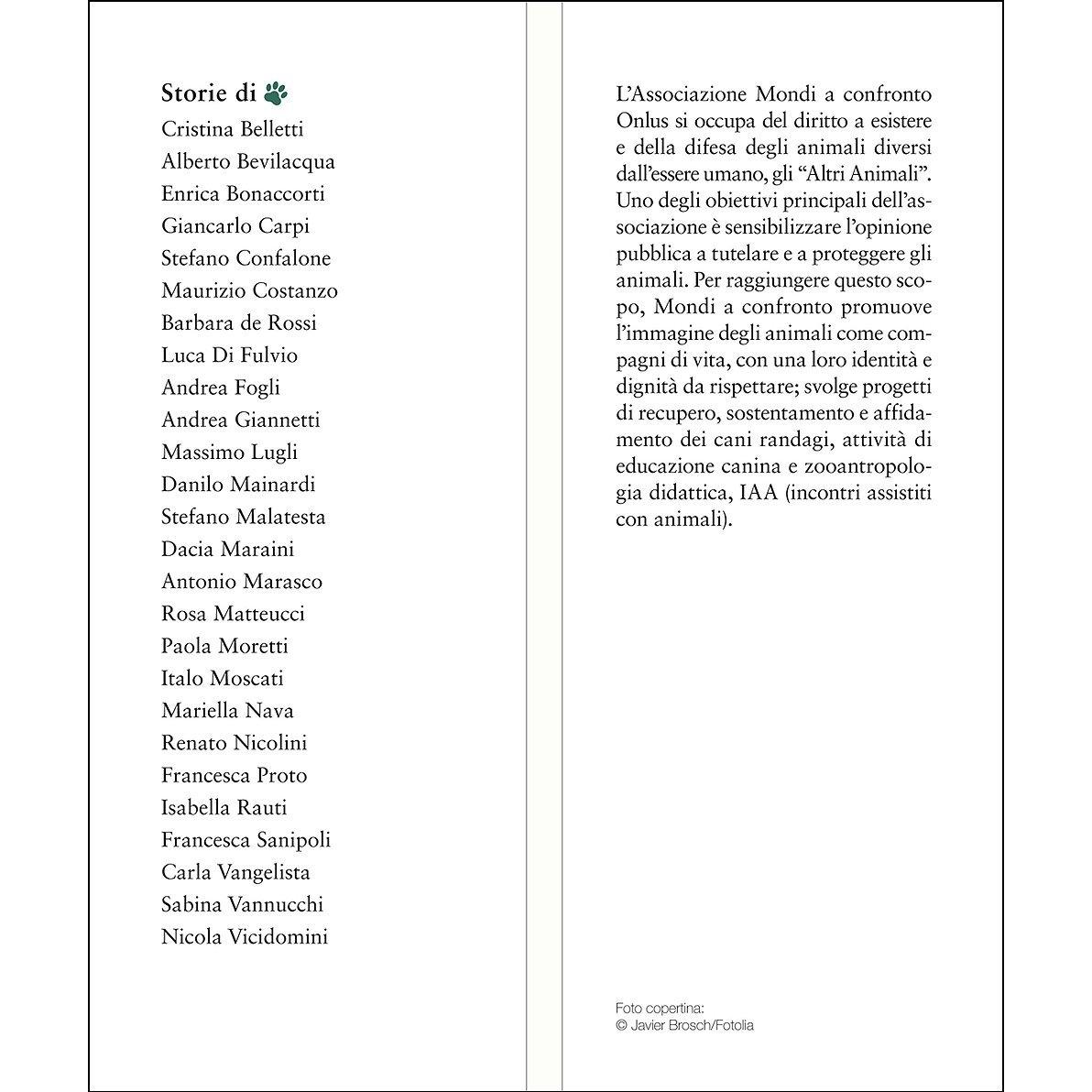 Storie di

Cristina Belletti
Alberto Bevilacqua
Enrica Bonaccorti
Giancarlo Carpi
Stefano Confalone
Maurizio Costanzo
Barbara de Rossi
Luca Di Fulvio
Andrea Fogli
Andrea Giannetti
Massimo Lugli
Danilo Mainardi
Stefano Malatesta
Dacia Maraini
Antonio Marasco
Rosa Matteucci
Paola Moretti
Italo Moscati
Mariella Nava
Renato Nicolini
Francesca Proto
Isabella Rauti
Francesca Sanipoli
Carla Vangelista
Sabina Vannucchi
Nicola Vicidomini

L'Associazione Mondi a confronto Onlus si occupa del diritto a esistere e della difesa degli animali diversi dall'essere umano, gli "Altri Animali". Uno degli obiettivi principali dell'associazione è sensibilizzare l'opinione pubblica a tutelare e a proteggere gli animali. Per raggiungere questo scopo, Mondi a confronto promuove l'immagine degli animali come compagni di vita, con una loro identità e dignità da rispettare; svolge progetti di recupero, sostentamento e affidamento dei cani randagi, attività di educazione canina e zooantropologia didattica, IAA (incontri assistiti con animali).

Foto copertina:
© Javier Brosch/Fotolia